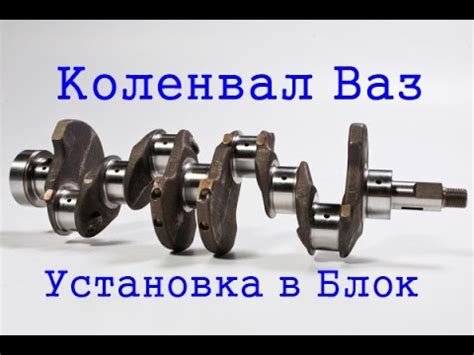 Коленвал Ваз

Установка в Блок